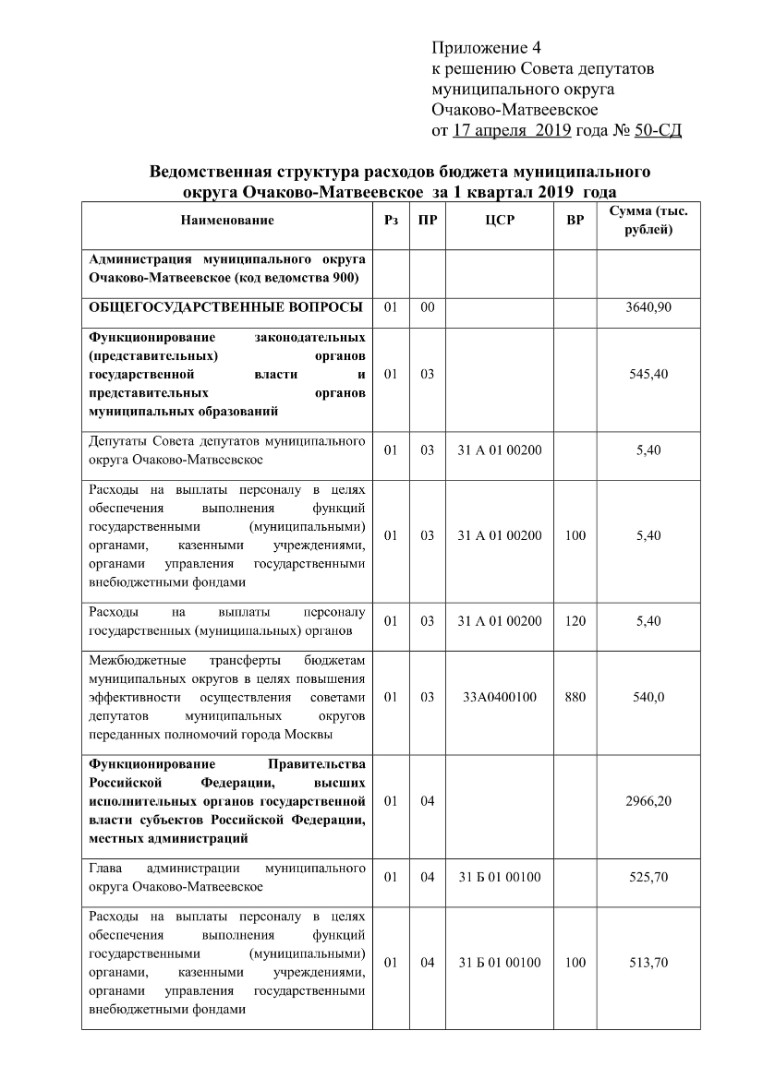 Приложение 4
к решению Совета депутатов
муниципального округа
Очаково-Матвеевское
от 17 апреля 2019 года № 50-СД

Ведомственная структура расходов бюджета муниципального округа Очаково-Матвеевское за 1 квартал 2019 года

| Наименование | Рз | ПР | ЦСР | ВР | Сумма (тыс. рублей) |
|---|---|---|---|---|---|
| Администрация муниципального округа Очаково-Матвеевское (код ведомства 900) | | | | | |
| ОБЩЕГОСУДАРСТВЕННЫЕ ВОПРОСЫ | 01 | 00 | | | 3640,90 |
| Функционирование законодательных (представительных) органов государственной власти и представительных органов муниципальных образований | 01 | 03 | | | 545,40 |
| Депутаты Совета депутатов муниципального округа Очаково-Матвеевское | 01 | 03 | 31 А 01 00200 | | 5,40 |
| Расходы на выплаты персоналу в целях обеспечения выполнения функций государственными (муниципальными) органами, казенными учреждениями, органами управления государственными внебюджетными фондами | 01 | 03 | 31 А 01 00200 | 100 | 5,40 |
| Расходы на выплаты персоналу государственных (муниципальных) органов | 01 | 03 | 31 А 01 00200 | 120 | 5,40 |
| Межбюджетные трансферты бюджетам муниципальных округов в целях повышения эффективности осуществления советами депутатов муниципальных округов переданных полномочий города Москвы | 01 | 03 | 33А0400100 | 880 | 540,0 |
| Функционирование Правительства Российской Федерации, высших исполнительных органов государственной власти субъектов Российской Федерации, местных администраций | 01 | 04 | | | 2966,20 |
| Глава администрации муниципального округа Очаково-Матвеевское | 01 | 04 | 31 Б 01 00100 | | 525,70 |
| Расходы на выплаты персоналу в целях обеспечения выполнения функций государственными (муниципальными) органами, казенными учреждениями, органами управления государственными внебюджетными фондами | 01 | 04 | 31 Б 01 00100 | 100 | 513,70 |